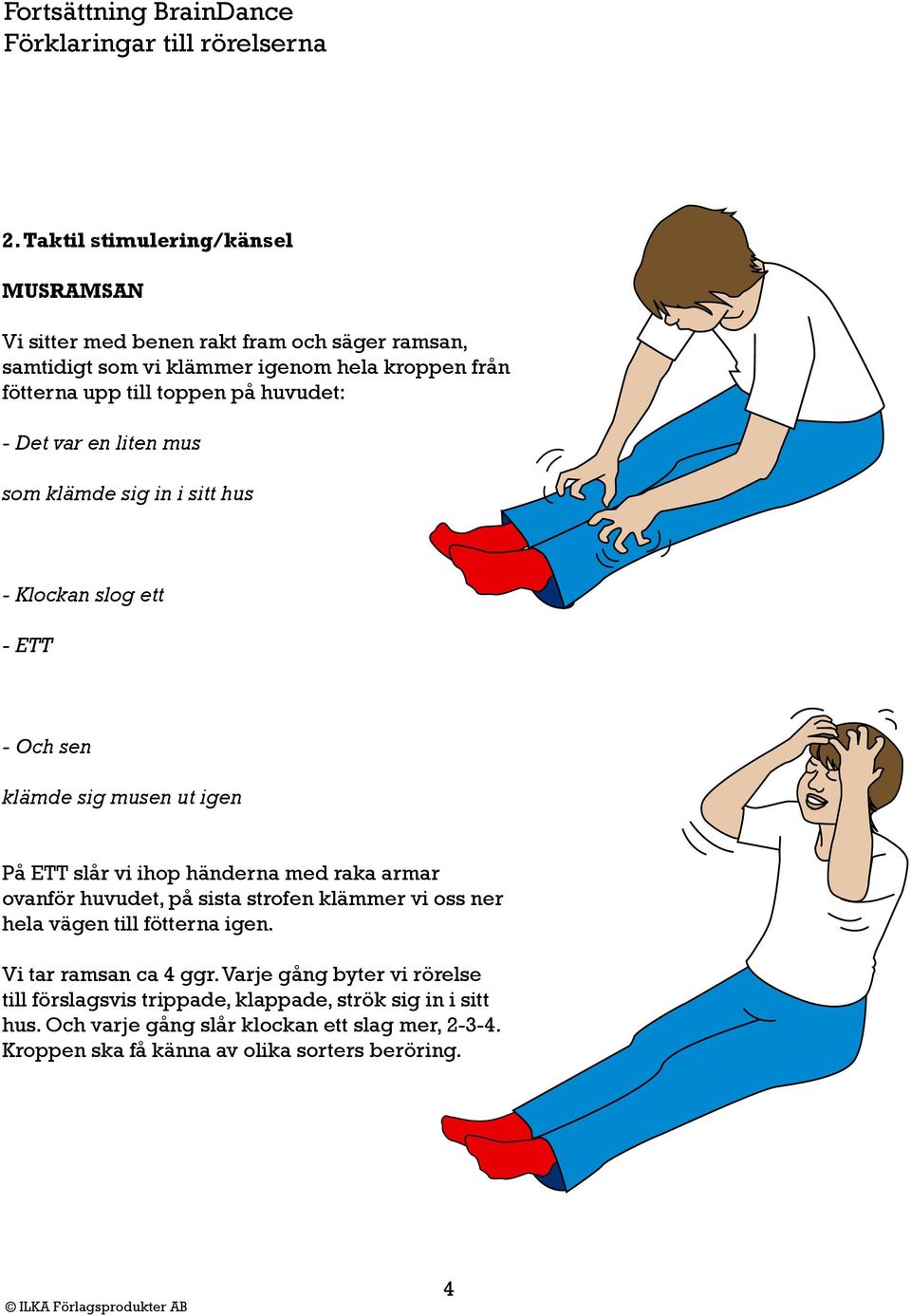 Fortsättning BrainDance
Förklaringar till rörelserna

2. Taktil stimulering/känsel

MUSRAMSAN

Vi sitter med benen rakt fram och säger ramsan, samtidigt som vi klämmer igenom hela kroppen från fötterna upp till toppen på huvudet:

- Det var en liten mus

som klämde sig in i sitt hus

- Klockan slog ett

- ETT

- Och sen

klämde sig musen ut igen

På ETT slår vi ihop händerna med raka armar ovanför huvudet, på sista strofen klämmer vi oss ner hela vägen till fötterna igen.

Vi tar ramsan ca 4 ggr. Varje gång byter vi rörelse till förslagsvis trippade, klappade, strök sig in i sitt hus. Och varje gång slår klockan ett slag mer, 2-3-4. Kroppen ska få känna av olika sorters beröring.

4

© ILKA Förlagsprodukter AB